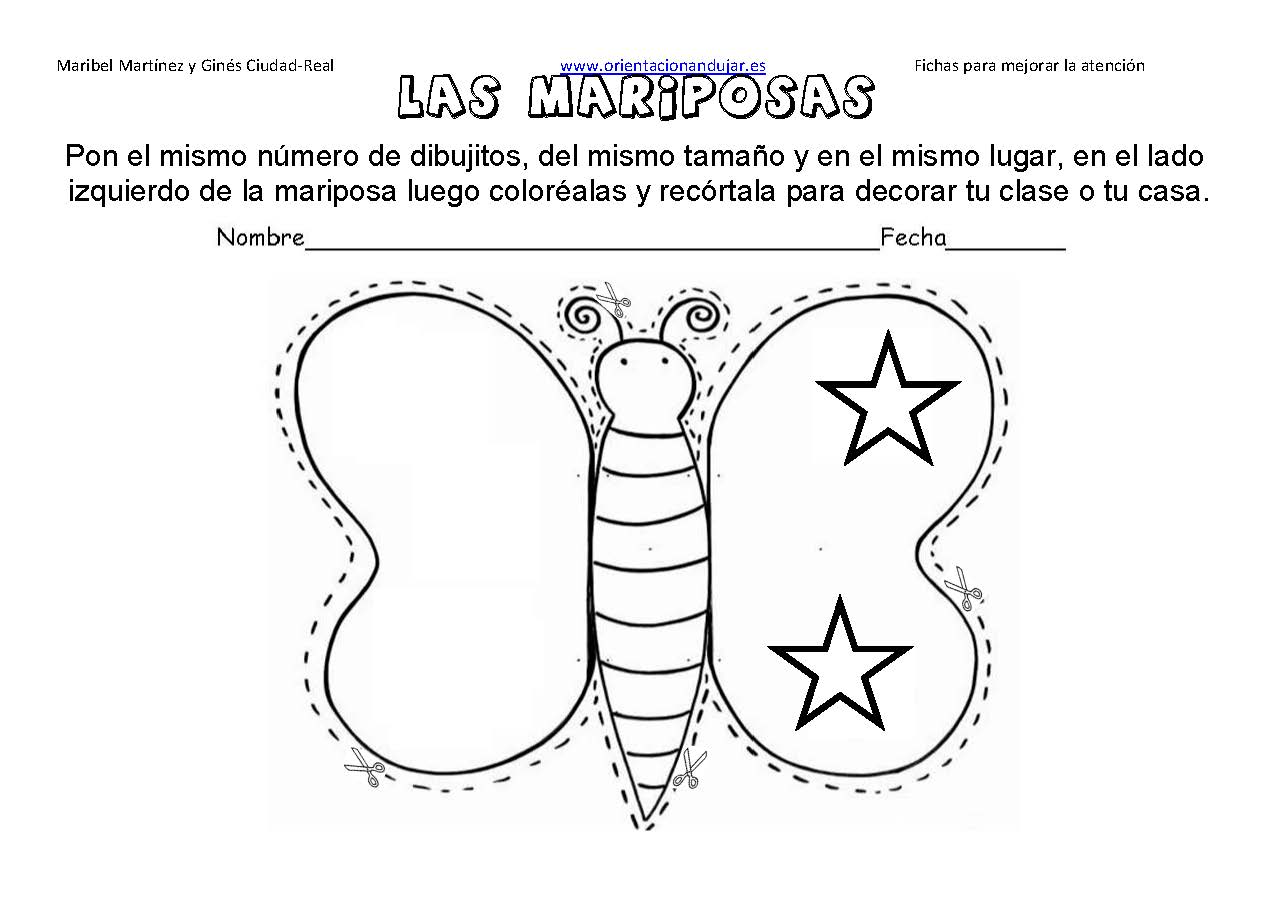 Maribel Martínez y Ginés Ciudad-Real www.orientacionandujar.es Fichas para mejorar la atención

LAS MARIPOSAS

Pon el mismo número de dibujitos, del mismo tamaño y en el mismo lugar, en el lado izquierdo de la mariposa luego coloréalas y recórtala para decorar tu clase o tu casa.

Nombre________________________________________Fecha________